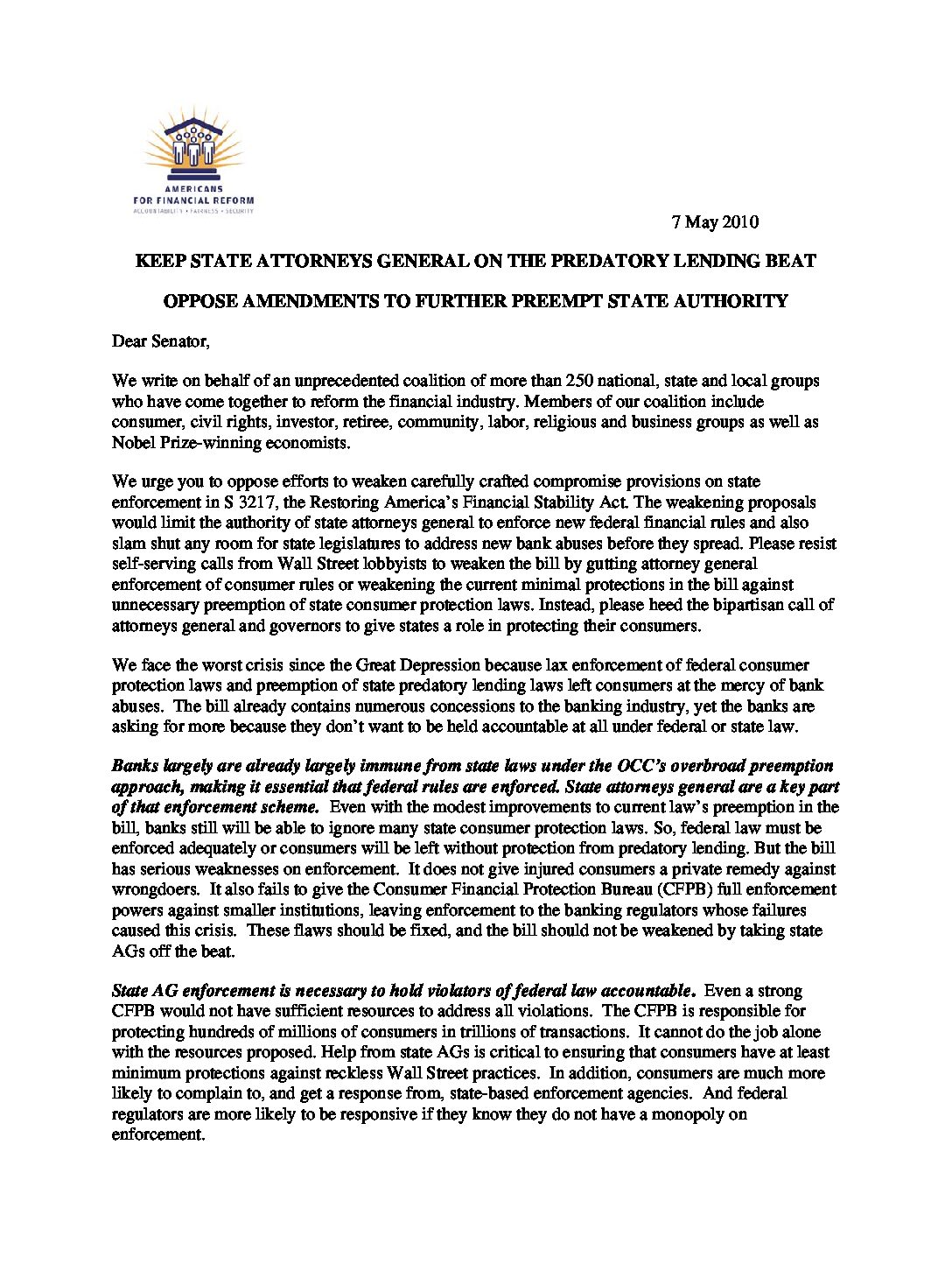 AMERICANS FOR FINANCIAL REFORM
ACCOUNTABILITY • FAIRNESS • SECURITY

7 May 2010

KEEP STATE ATTORNEYS GENERAL ON THE PREDATORY LENDING BEAT

OPPOSE AMENDMENTS TO FURTHER PREEMPT STATE AUTHORITY

Dear Senator,

We write on behalf of an unprecedented coalition of more than 250 national, state and local groups who have come together to reform the financial industry. Members of our coalition include consumer, civil rights, investor, retiree, community, labor, religious and business groups as well as Nobel Prize-winning economists.

We urge you to oppose efforts to weaken carefully crafted compromise provisions on state enforcement in S 3217, the Restoring America's Financial Stability Act. The weakening proposals would limit the authority of state attorneys general to enforce new federal financial rules and also slam shut any room for state legislatures to address new bank abuses before they spread. Please resist self-serving calls from Wall Street lobbyists to weaken the bill by gutting attorney general enforcement of consumer rules or weakening the current minimal protections in the bill against unnecessary preemption of state consumer protection laws. Instead, please heed the bipartisan call of attorneys general and governors to give states a role in protecting their consumers.

We face the worst crisis since the Great Depression because lax enforcement of federal consumer protection laws and preemption of state predatory lending laws left consumers at the mercy of bank abuses. The bill already contains numerous concessions to the banking industry, yet the banks are asking for more because they don't want to be held accountable at all under federal or state law.

Banks largely are already largely immune from state laws under the OCC's overbroad preemption approach, making it essential that federal rules are enforced. State attorneys general are a key part of that enforcement scheme. Even with the modest improvements to current law's preemption in the bill, banks still will be able to ignore many state consumer protection laws. So, federal law must be enforced adequately or consumers will be left without protection from predatory lending. But the bill has serious weaknesses on enforcement. It does not give injured consumers a private remedy against wrongdoers. It also fails to give the Consumer Financial Protection Bureau (CFPB) full enforcement powers against smaller institutions, leaving enforcement to the banking regulators whose failures caused this crisis. These flaws should be fixed, and the bill should not be weakened by taking state AGs off the beat.

State AG enforcement is necessary to hold violators of federal law accountable. Even a strong CFPB would not have sufficient resources to address all violations. The CFPB is responsible for protecting hundreds of millions of consumers in trillions of transactions. It cannot do the job alone with the resources proposed. Help from state AGs is critical to ensuring that consumers have at least minimum protections against reckless Wall Street practices. In addition, consumers are much more likely to complain to, and get a response from, state-based enforcement agencies. And federal regulators are more likely to be responsive if they know they do not have a monopoly on enforcement.